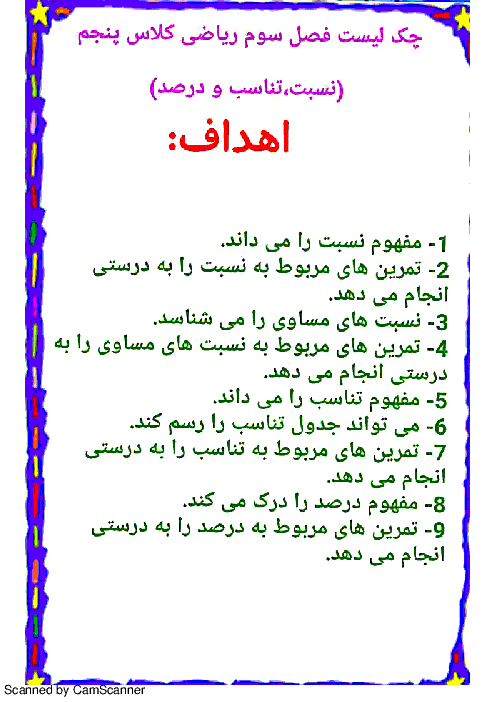 چک لیست فصل سوم ریاضی کلاس پنجم

(نسبت،تناسب و درصد)

اهداف:

1- مفهوم نسبت را می داند.
2- تمرین های مربوط به نسبت را به درستی انجام می دهد.
3- نسبت های مساوی را می شناسد.
4- تمرین های مربوط به نسبت های مساوی را به درستی انجام می دهد.
5- مفهوم تناسب را می داند.
6- می تواند جدول تناسب را رسم کند.
7- تمرین های مربوط به تناسب را به درستی انجام می دهد.
8- مفهوم درصد را درک می کند.
9- تمرین های مربوط به درصد را به درستی انجام می دهد.

Scanned by CamScanner